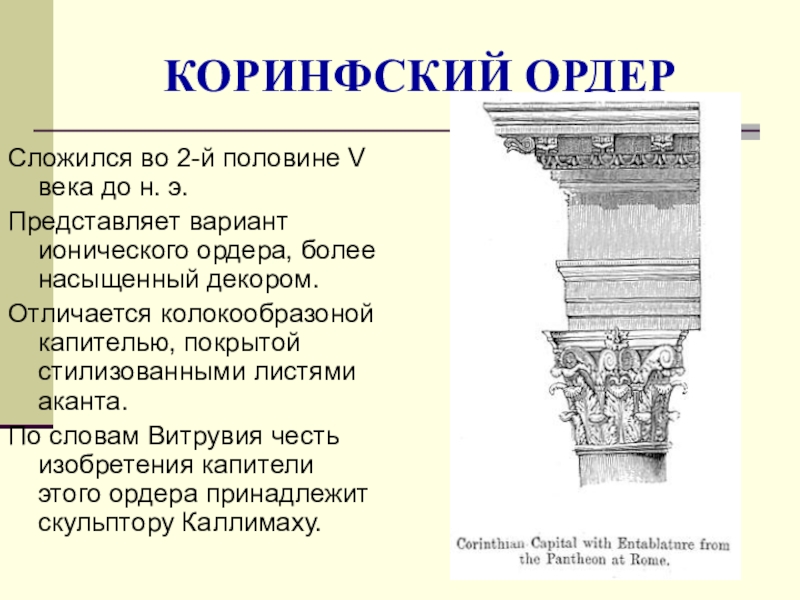 КОРИНФСКИЙ ОРДЕР

Сложился во 2-й половине V века до н. э.

Представляет вариант ионического ордера, более насыщенный декором.

Отличается колокообразоной капителью, покрытой стилизованными листями аканта.

По словам Витрувия честь изобретения капители этого ордера принадлежит скульптору Каллимаху.

Corinthian Capital with Entablature from the Pantheon at Rome.